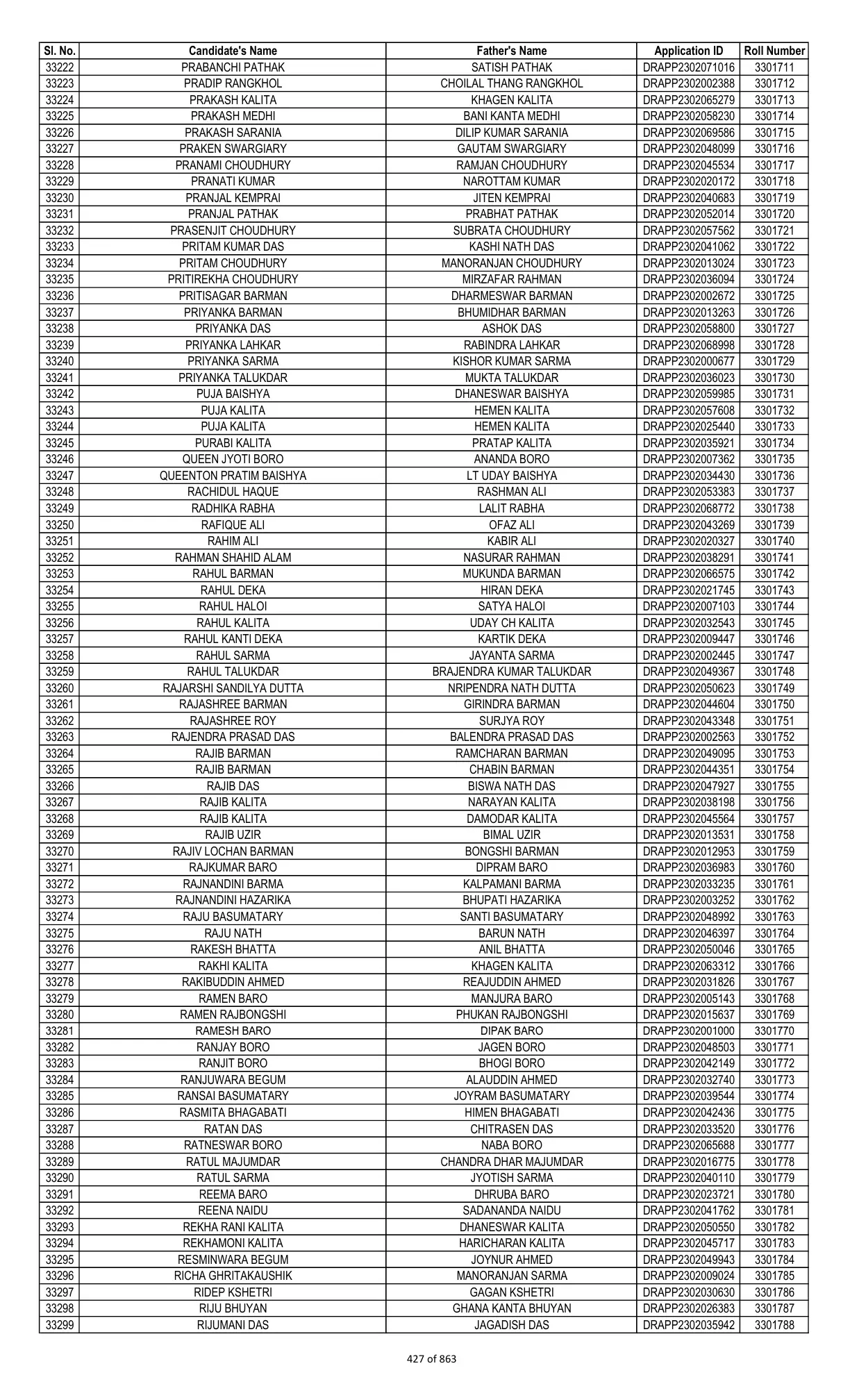 | Sl. No. | Candidate's Name | Father's Name | Application ID | Roll Number |
|---|---|---|---|---|
| 33222 | PRABANCHI PATHAK | SATISH PATHAK | DRAPP2302071016 | 3301711 |
| 33223 | PRADIP RANGKHOL | CHOILAL THANG RANGKHOL | DRAPP2302002388 | 3301712 |
| 33224 | PRAKASH KALITA | KHAGEN KALITA | DRAPP2302065279 | 3301713 |
| 33225 | PRAKASH MEDHI | BANI KANTA MEDHI | DRAPP2302058230 | 3301714 |
| 33226 | PRAKASH SARANIA | DILIP KUMAR SARANIA | DRAPP2302069586 | 3301715 |
| 33227 | PRAKEN SWARGIARY | GAUTAM SWARGIARY | DRAPP2302048099 | 3301716 |
| 33228 | PRANAMI CHOUDHURY | RAMJAN CHOUDHURY | DRAPP2302045534 | 3301717 |
| 33229 | PRANATI KUMAR | NAROTTAM KUMAR | DRAPP2302020172 | 3301718 |
| 33230 | PRANJAL KEMPRAI | JITEN KEMPRAI | DRAPP2302040683 | 3301719 |
| 33231 | PRANJAL PATHAK | PRABHAT PATHAK | DRAPP2302052014 | 3301720 |
| 33232 | PRASENJIT CHOUDHURY | SUBRATA CHOUDHURY | DRAPP2302057562 | 3301721 |
| 33233 | PRITAM KUMAR DAS | KASHI NATH DAS | DRAPP2302041062 | 3301722 |
| 33234 | PRITAM CHOUDHURY | MANORANJAN CHOUDHURY | DRAPP2302013024 | 3301723 |
| 33235 | PRITIREKHA CHOUDHURY | MIRZAFAR RAHMAN | DRAPP2302036094 | 3301724 |
| 33236 | PRITISAGAR BARMAN | DHARMESWAR BARMAN | DRAPP2302002672 | 3301725 |
| 33237 | PRIYANKA BARMAN | BHUMIDHAR BARMAN | DRAPP2302013263 | 3301726 |
| 33238 | PRIYANKA DAS | ASHOK DAS | DRAPP2302058800 | 3301727 |
| 33239 | PRIYANKA LAHKAR | RABINDRA LAHKAR | DRAPP2302068998 | 3301728 |
| 33240 | PRIYANKA SARMA | KISHOR KUMAR SARMA | DRAPP2302000677 | 3301729 |
| 33241 | PRIYANKA TALUKDAR | MUKTA TALUKDAR | DRAPP2302036023 | 3301730 |
| 33242 | PUJA BAISHYA | DHANESWAR BAISHYA | DRAPP2302059985 | 3301731 |
| 33243 | PUJA KALITA | HEMEN KALITA | DRAPP2302057608 | 3301732 |
| 33244 | PUJA KALITA | HEMEN KALITA | DRAPP2302025440 | 3301733 |
| 33245 | PURABI KALITA | PRATAP KALITA | DRAPP2302035921 | 3301734 |
| 33246 | QUEEN JYOTI BORO | ANANDA BORO | DRAPP2302007362 | 3301735 |
| 33247 | QUEENTON PRATIM BAISHYA | LT UDAY BAISHYA | DRAPP2302034430 | 3301736 |
| 33248 | RACHIDUL HAQUE | RASHMAN ALI | DRAPP2302053383 | 3301737 |
| 33249 | RADHIKA RABHA | LALIT RABHA | DRAPP2302068772 | 3301738 |
| 33250 | RAFIQUE ALI | OFAZ ALI | DRAPP2302043269 | 3301739 |
| 33251 | RAHIM ALI | KABIR ALI | DRAPP2302020327 | 3301740 |
| 33252 | RAHMAN SHAHID ALAM | NASURAR RAHMAN | DRAPP2302038291 | 3301741 |
| 33253 | RAHUL BARMAN | MUKUNDA BARMAN | DRAPP2302066575 | 3301742 |
| 33254 | RAHUL DEKA | HIRAN DEKA | DRAPP2302021745 | 3301743 |
| 33255 | RAHUL HALOI | SATYA HALOI | DRAPP2302007103 | 3301744 |
| 33256 | RAHUL KALITA | UDAY CH KALITA | DRAPP2302032543 | 3301745 |
| 33257 | RAHUL KANTI DEKA | KARTIK DEKA | DRAPP2302009447 | 3301746 |
| 33258 | RAHUL SARMA | JAYANTA SARMA | DRAPP2302002445 | 3301747 |
| 33259 | RAHUL TALUKDAR | BRAJENDRA KUMAR TALUKDAR | DRAPP2302049367 | 3301748 |
| 33260 | RAJARSHI SANDILYA DUTTA | NRIPENDRA NATH DUTTA | DRAPP2302050623 | 3301749 |
| 33261 | RAJASHREE BARMAN | GIRINDRA BARMAN | DRAPP2302044604 | 3301750 |
| 33262 | RAJASHREE ROY | SURJYA ROY | DRAPP2302043348 | 3301751 |
| 33263 | RAJENDRA PRASAD DAS | BALENDRA PRASAD DAS | DRAPP2302002563 | 3301752 |
| 33264 | RAJIB BARMAN | RAMCHARAN BARMAN | DRAPP2302049095 | 3301753 |
| 33265 | RAJIB BARMAN | CHABIN BARMAN | DRAPP2302044351 | 3301754 |
| 33266 | RAJIB DAS | BISWA NATH DAS | DRAPP2302047927 | 3301755 |
| 33267 | RAJIB KALITA | NARAYAN KALITA | DRAPP2302038198 | 3301756 |
| 33268 | RAJIB KALITA | DAMODAR KALITA | DRAPP2302045564 | 3301757 |
| 33269 | RAJIB UZIR | BIMAL UZIR | DRAPP2302013531 | 3301758 |
| 33270 | RAJIV LOCHAN BARMAN | BONGSHI BARMAN | DRAPP2302012953 | 3301759 |
| 33271 | RAJKUMAR BARO | DIPRAM BARO | DRAPP2302036983 | 3301760 |
| 33272 | RAJNANDINI BARMA | KALPAMANI BARMA | DRAPP2302033235 | 3301761 |
| 33273 | RAJNANDINI HAZARIKA | BHUPATI HAZARIKA | DRAPP2302003252 | 3301762 |
| 33274 | RAJU BASUMATARY | SANTI BASUMATARY | DRAPP2302048992 | 3301763 |
| 33275 | RAJU NATH | BARUN NATH | DRAPP2302046397 | 3301764 |
| 33276 | RAKESH BHATTA | ANIL BHATTA | DRAPP2302050046 | 3301765 |
| 33277 | RAKHI KALITA | KHAGEN KALITA | DRAPP2302063312 | 3301766 |
| 33278 | RAKIBUDDIN AHMED | REAJUDDIN AHMED | DRAPP2302031826 | 3301767 |
| 33279 | RAMEN BARO | MANJURA BARO | DRAPP2302005143 | 3301768 |
| 33280 | RAMEN RAJBONGSHI | PHUKAN RAJBONGSHI | DRAPP2302015637 | 3301769 |
| 33281 | RAMESH BARO | DIPAK BARO | DRAPP2302001000 | 3301770 |
| 33282 | RANJAY BORO | JAGEN BORO | DRAPP2302048503 | 3301771 |
| 33283 | RANJIT BORO | BHOGI BORO | DRAPP2302042149 | 3301772 |
| 33284 | RANJUWARA BEGUM | ALAUDDIN AHMED | DRAPP2302032740 | 3301773 |
| 33285 | RANSAI BASUMATARY | JOYRAM BASUMATARY | DRAPP2302039544 | 3301774 |
| 33286 | RASMITA BHAGABATI | HIMEN BHAGABATI | DRAPP2302042436 | 3301775 |
| 33287 | RATAN DAS | CHITRASEN DAS | DRAPP2302033520 | 3301776 |
| 33288 | RATNESWAR BORO | NABA BORO | DRAPP2302065688 | 3301777 |
| 33289 | RATUL MAJUMDAR | CHANDRA DHAR MAJUMDAR | DRAPP2302016775 | 3301778 |
| 33290 | RATUL SARMA | JYOTISH SARMA | DRAPP2302040110 | 3301779 |
| 33291 | REEMA BARO | DHRUBA BARO | DRAPP2302023721 | 3301780 |
| 33292 | REENA NAIDU | SADANANDA NAIDU | DRAPP2302041762 | 3301781 |
| 33293 | REKHA RANI KALITA | DHANESWAR KALITA | DRAPP2302050550 | 3301782 |
| 33294 | REKHAMONI KALITA | HARICHARAN KALITA | DRAPP2302045717 | 3301783 |
| 33295 | RESMINWARA BEGUM | JOYNUR AHMED | DRAPP2302049943 | 3301784 |
| 33296 | RICHA GHRITAKAUSHIK | MANORANJAN SARMA | DRAPP2302009024 | 3301785 |
| 33297 | RIDEP KSHETRI | GAGAN KSHETRI | DRAPP2302030630 | 3301786 |
| 33298 | RIJU BHUYAN | GHANA KANTA BHUYAN | DRAPP2302026383 | 3301787 |
| 33299 | RIJUMANI DAS | JAGADISH DAS | DRAPP2302035942 | 3301788 |

427 of 863